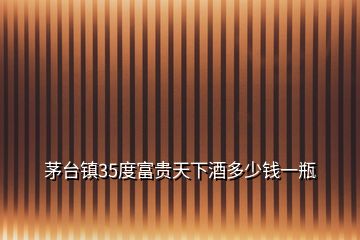 茅台镇35度富贵天下酒多少钱一瓶